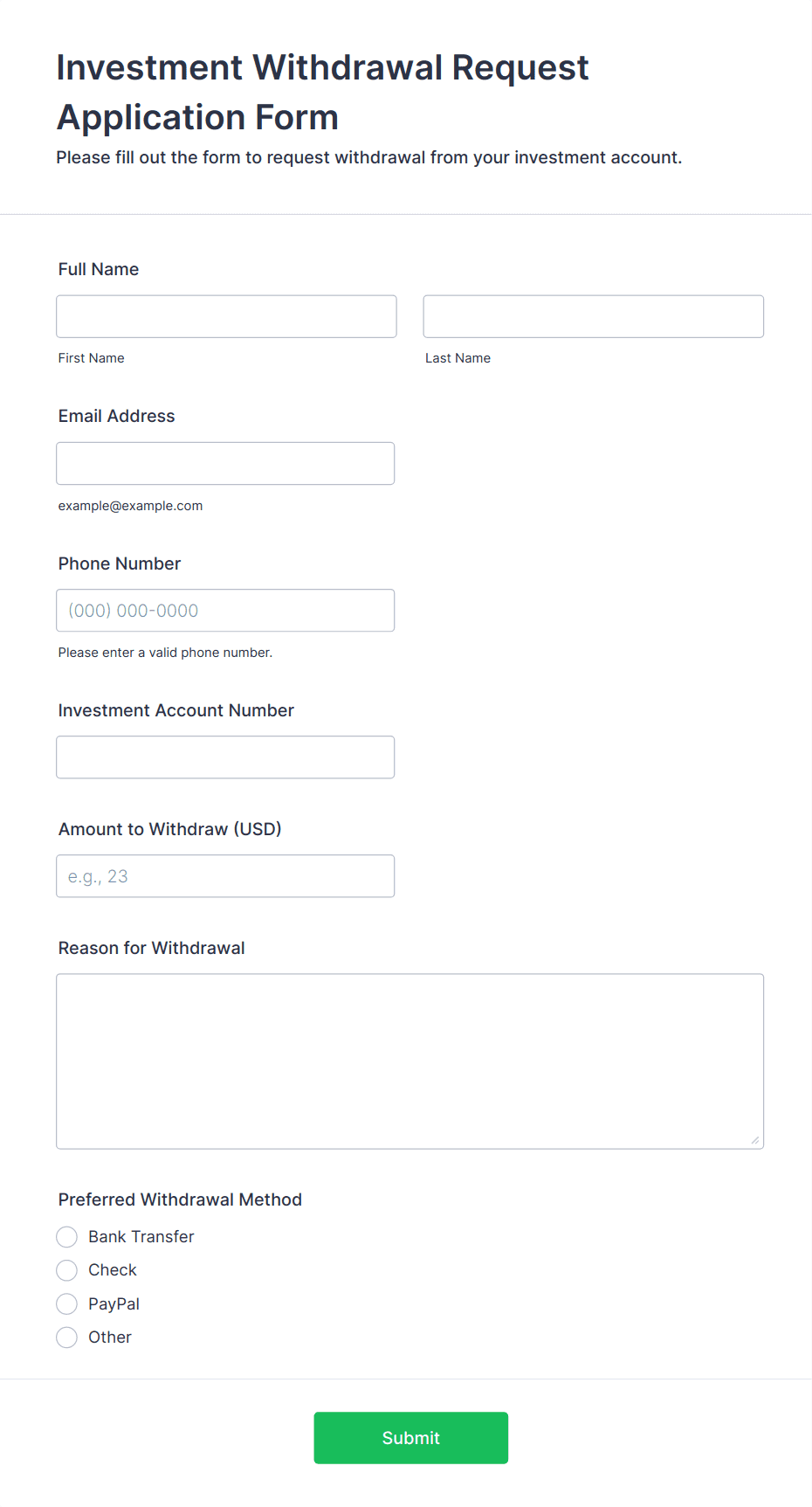 Investment Withdrawal Request Application Form

Please fill out the form to request withdrawal from your investment account.

Full Name

First Name

Last Name

Email Address

example@example.com

Phone Number

(000) 000-0000

Please enter a valid phone number.

Investment Account Number

Amount to Withdraw (USD)

e.g., 23

Reason for Withdrawal

Preferred Withdrawal Method

Bank Transfer

Check

PayPal

Other

Submit